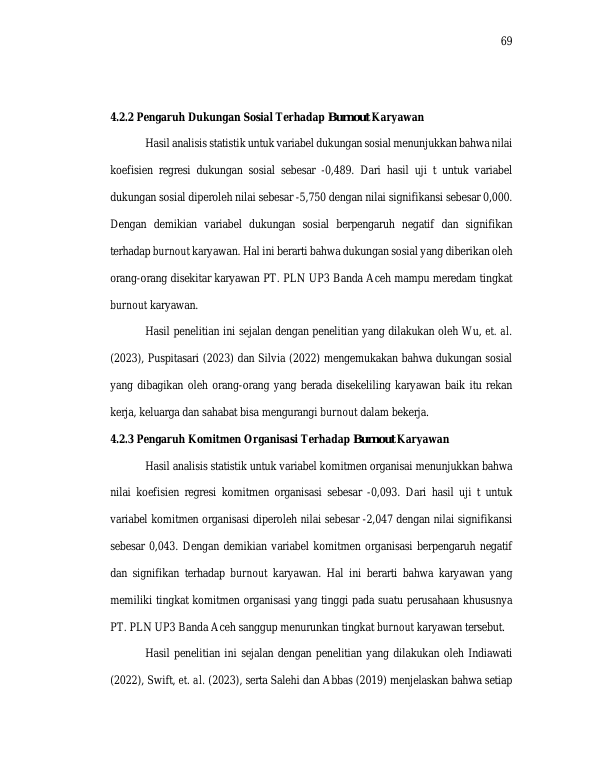 69

4.2.2 Pengaruh Dukungan Sosial Terhadap Burnout Karyawan

Hasil analisis statistik untuk variabel dukungan sosial menunjukkan bahwa nilai koefisien regresi dukungan sosial sebesar -0,489. Dari hasil uji t untuk variabel dukungan sosial diperoleh nilai sebesar -5,750 dengan nilai signifikansi sebesar 0,000. Dengan demikian variabel dukungan sosial berpengaruh negatif dan signifikan terhadap burnout karyawan. Hal ini berarti bahwa dukungan sosial yang diberikan oleh orang-orang disekitar karyawan PT. PLN UP3 Banda Aceh mampu meredam tingkat burnout karyawan.

Hasil penelitian ini sejalan dengan penelitian yang dilakukan oleh Wu, et. al. (2023), Puspitasari (2023) dan Silvia (2022) mengemukakan bahwa dukungan sosial yang dibagikan oleh orang-orang yang berada disekeliling karyawan baik itu rekan kerja, keluarga dan sahabat bisa mengurangi burnout dalam bekerja.

4.2.3 Pengaruh Komitmen Organisasi Terhadap Burnout Karyawan

Hasil analisis statistik untuk variabel komitmen organisai menunjukkan bahwa nilai koefisien regresi komitmen organisasi sebesar -0,093. Dari hasil uji t untuk variabel komitmen organisasi diperoleh nilai sebesar -2,047 dengan nilai signifikansi sebesar 0,043. Dengan demikian variabel komitmen organisasi berpengaruh negatif dan signifikan terhadap burnout karyawan. Hal ini berarti bahwa karyawan yang memiliki tingkat komitmen organisasi yang tinggi pada suatu perusahaan khususnya PT. PLN UP3 Banda Aceh sanggup menurunkan tingkat burnout karyawan tersebut.

Hasil penelitian ini sejalan dengan penelitian yang dilakukan oleh Indiawati (2022), Swift, et. al. (2023), serta Salehi dan Abbas (2019) menjelaskan bahwa setiap